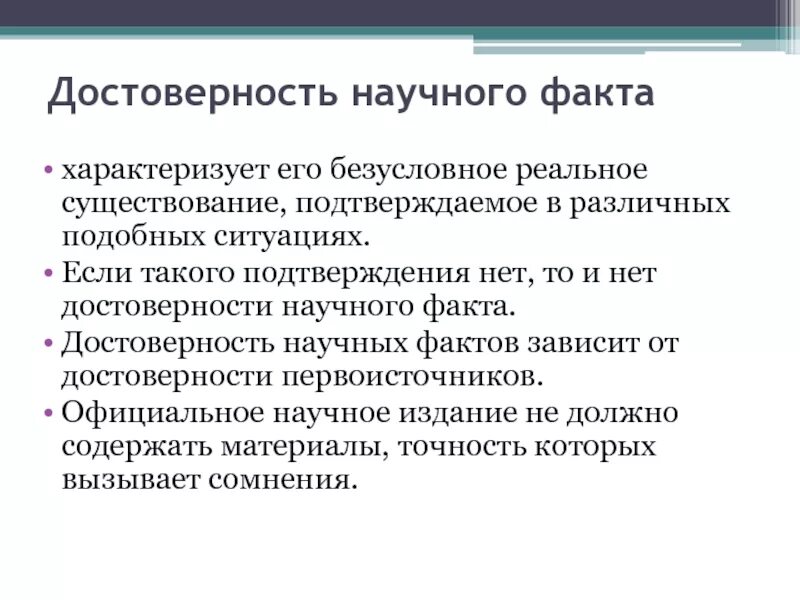 Достоверность научного факта

• характеризует его безусловное реальное существование, подтверждаемое в различных подобных ситуациях.
• Если такого подтверждения нет, то и нет достоверности научного факта.
• Достоверность научных фактов зависит от достоверности первоисточников.
• Официальное научное издание не должно содержать материалы, точность которых вызывает сомнения.